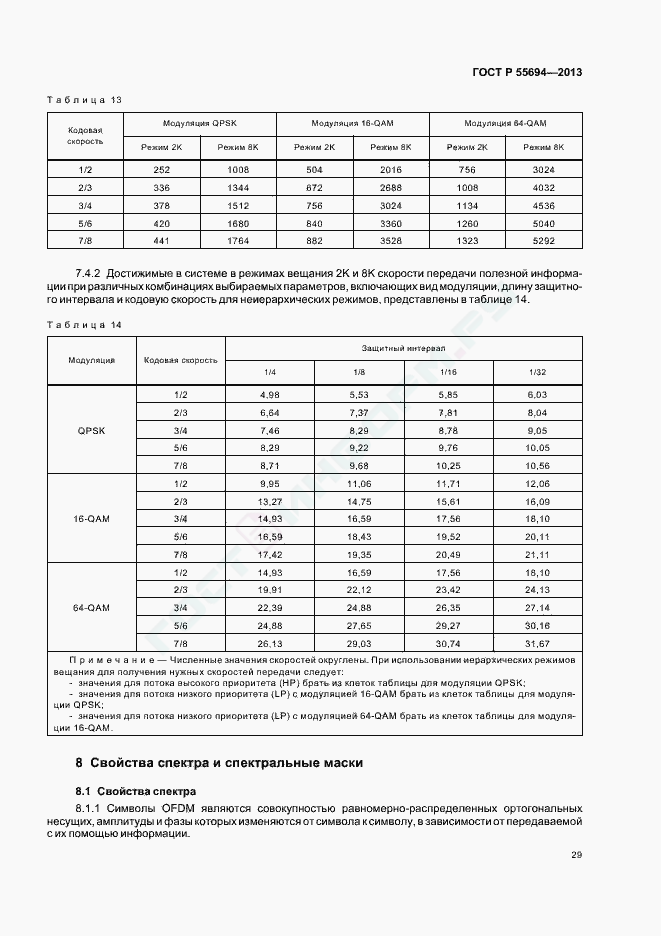 ГОСТ Р 55694—2013

Таблица 13

| Кодовая скорость | Модуляция QPSK | | Модуляция 16-QAM | | Модуляция 64-QAM | |
|---|---|---|---|---|---|---|
| | Режим 2K | Режим 8K | Режим 2K | Режим 8K | Режим 2K | Режим 8K |
| 1/2 | 252 | 1008 | 504 | 2016 | 756 | 3024 |
| 2/3 | 336 | 1344 | 672 | 2688 | 1008 | 4032 |
| 3/4 | 378 | 1512 | 756 | 3024 | 1134 | 4536 |
| 5/6 | 420 | 1680 | 840 | 3360 | 1260 | 5040 |
| 7/8 | 441 | 1764 | 882 | 3528 | 1323 | 5292 |

7.4.2 Достижимые в системе в режимах вещания 2K и 8K скорости передачи полезной информации при различных комбинациях выбираемых параметров, включающих вид модуляции, длину защитного интервала и кодовую скорость для неиерархических режимов, представлены в таблице 14.

Таблица 14

| Модуляция | Кодовая скорость | Защитный интервал | | | |
|---|---|---|---|---|---|
| | | 1/4 | 1/8 | 1/16 | 1/32 |
| QPSK | 1/2 | 4,98 | 5,53 | 5,85 | 6,03 |
| | 2/3 | 6,64 | 7,37 | 7,81 | 8,04 |
| | 3/4 | 7,46 | 8,29 | 8,78 | 9,05 |
| | 5/6 | 8,29 | 9,22 | 9,76 | 10,05 |
| | 7/8 | 8,71 | 9,68 | 10,25 | 10,56 |
| 16-QAM | 1/2 | 9,95 | 11,06 | 11,71 | 12,06 |
| | 2/3 | 13,27 | 14,75 | 15,61 | 16,09 |
| | 3/4 | 14,93 | 16,59 | 17,56 | 18,10 |
| | 5/6 | 16,59 | 18,43 | 19,52 | 20,11 |
| | 7/8 | 17,42 | 19,35 | 20,49 | 21,11 |
| 64-QAM | 1/2 | 14,93 | 16,59 | 17,56 | 18,10 |
| | 2/3 | 19,91 | 22,12 | 23,42 | 24,13 |
| | 3/4 | 22,39 | 24,88 | 26,35 | 27,14 |
| | 5/6 | 24,88 | 27,65 | 29,27 | 30,16 |
| | 7/8 | 26,13 | 29,03 | 30,74 | 31,67 |

Примечание — Численные значения скоростей округлены. При использовании иерархических режимов вещания для получения нужных скоростей передачи следует:
- значения для потока высокого приоритета (HP) брать из клеток таблицы для модуляции QPSK;
- значения для потока низкого приоритета (LP) с модуляцией 16-QAM брать из клеток таблицы для модуляции QPSK;
- значения для потока низкого приоритета (LP) с модуляцией 64-QAM брать из клеток таблицы для модуляции 16-QAM.

8 Свойства спектра и спектральные маски

8.1 Свойства спектра

8.1.1 Символы OFDM являются совокупностью равномерно-распределенных ортогональных несущих, амплитуды и фазы которых изменяются от символа к символу, в зависимости от передаваемой с их помощью информации.

29